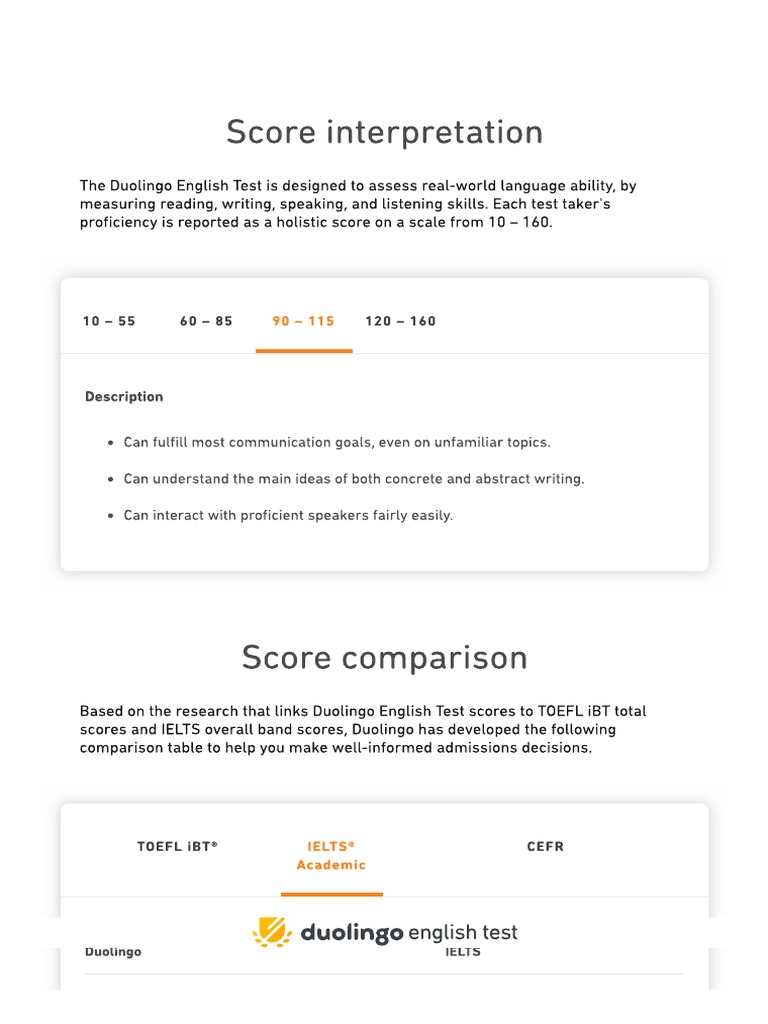 Score interpretation

The Duolingo English Test is designed to assess real-world language ability, by measuring reading, writing, speaking, and listening skills. Each test taker's proficiency is reported as a holistic score on a scale from 10 – 160.

10 – 55 60 – 85 90 – 115 120 – 160

Description

- Can fulfill most communication goals, even on unfamiliar topics.
- Can understand the main ideas of both concrete and abstract writing.
- Can interact with proficient speakers fairly easily.

Score comparison

Based on the research that links Duolingo English Test scores to TOEFL iBT total scores and IELTS overall band scores, Duolingo has developed the following comparison table to help you make well-informed admissions decisions.

TOEFL iBT® IELTS® Academic CEFR

duolingo english test

Duolingo IELTS